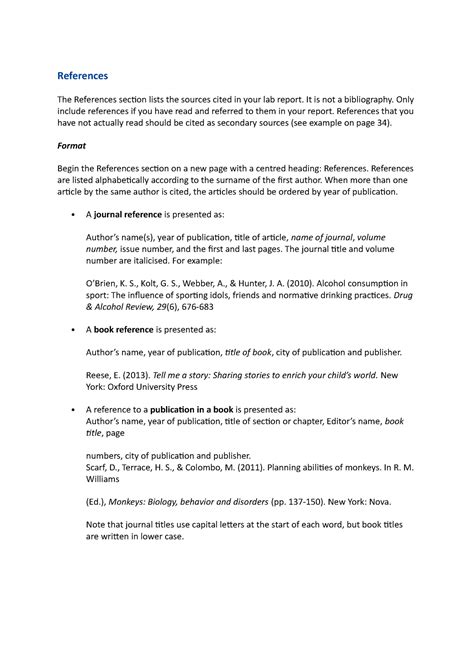 References

The References section lists the sources cited in your lab report. It is not a bibliography. Only include references if you have read and referred to them in your report. References that you have not actually read should be cited as secondary sources (see example on page 34).

Format

Begin the References section on a new page with a centred heading: References. References are listed alphabetically according to the surname of the first author. When more than one article by the same author is cited, the articles should be ordered by year of publication.

• A journal reference is presented as:

Author's name(s), year of publication, title of article, name of journal, volume number, issue number, and the first and last pages. The journal title and volume number are italicised. For example:

O'Brien, K. S., Kolt, G. S., Webber, A., & Hunter, J. A. (2010). Alcohol consumption in sport: The influence of sporting idols, friends and normative drinking practices. Drug & Alcohol Review, 29(6), 676-683

• A book reference is presented as:

Author's name, year of publication, title of book, city of publication and publisher.

Reese, E. (2013). Tell me a story: Sharing stories to enrich your child's world. New York: Oxford University Press

• A reference to a publication in a book is presented as:
Author's name, year of publication, title of section or chapter, Editor's name, book title, page

numbers, city of publication and publisher.
Scarf, D., Terrace, H. S., & Colombo, M. (2011). Planning abilities of monkeys. In R. M. Williams

(Ed.), Monkeys: Biology, behavior and disorders (pp. 137-150). New York: Nova.

Note that journal titles use capital letters at the start of each word, but book titles are written in lower case.